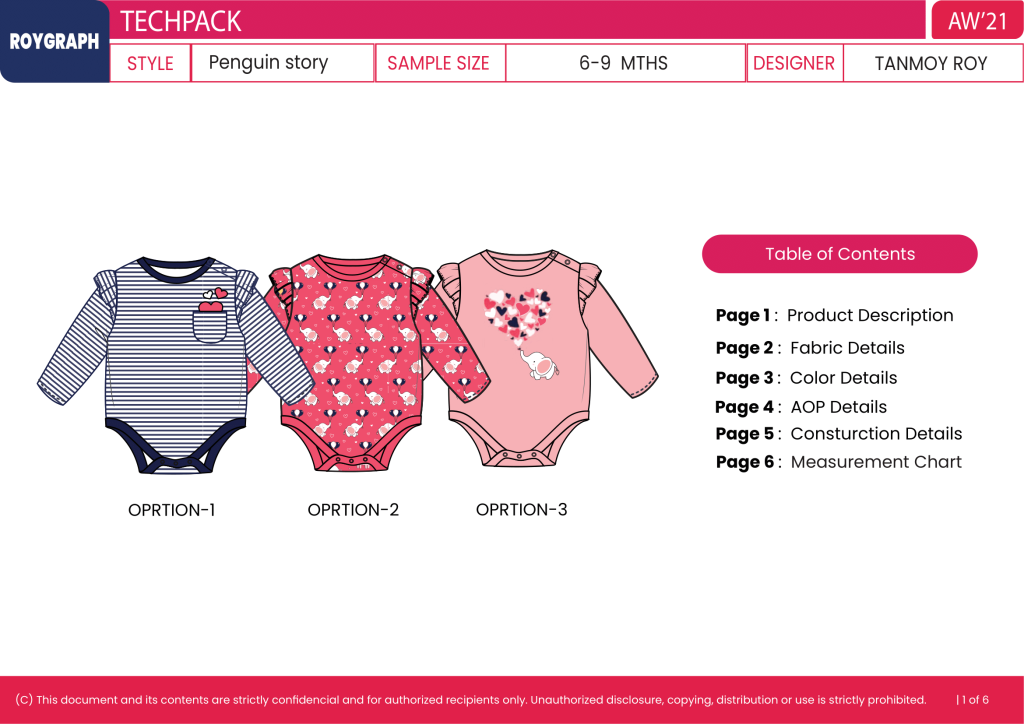 ROYGRAPH

TECHPACK

AW'21

STYLE Penguin story SAMPLE SIZE 6-9 MTHS DESIGNER TANMOY ROY

OPRTION-1

OPRTION-2

OPRTION-3

Table of Contents

Page 1 : Product Description
Page 2 : Fabric Details
Page 3 : Color Details
Page 4 : AOP Details
Page 5 : Consturction Details
Page 6 : Measurement Chart

(C) This document and its contents are strictly confidencial and for authorized recipients only. Unauthorized disclosure, copying, distribution or use is strictly prohibited.

| 1 of 6